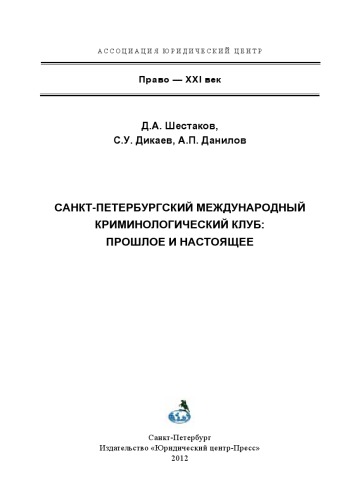 АССОЦИАЦИЯ ЮРИДИЧЕСКИЙ ЦЕНТР

Право — XXI век

Д.А. Шестаков,
С.У. Дикаев, А.П. Данилов

САНКТ-ПЕТЕРБУРГСКИЙ МЕЖДУНАРОДНЫЙ КРИМИНОЛОГИЧЕСКИЙ КЛУБ: ПРОШЛОЕ И НАСТОЯЩЕЕ

Санкт-Петербург
Издательство «Юридический центр-Пресс»
2012